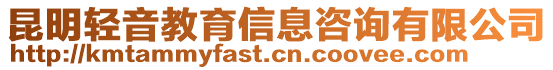 昆明轻音教育信息咨询有限公司
http://kmtammyfast.cn.coovee.com